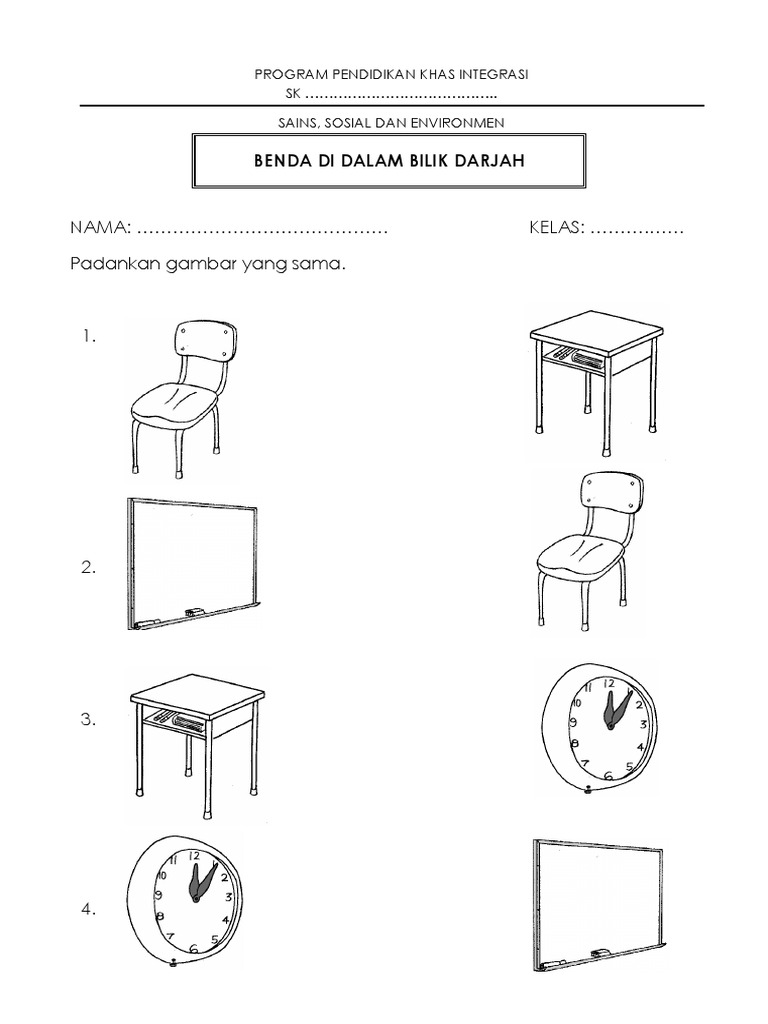 PROGRAM PENDIDIKAN KHAS INTEGRASI
SK ……………………………………..

SAINS, SOSIAL DAN ENVIRONMEN

BENDA DI DALAM BILIK DARJAH

NAMA: ……………………………………     KELAS: ……………

Padankan gambar yang sama.

1.

2.

3.

4.